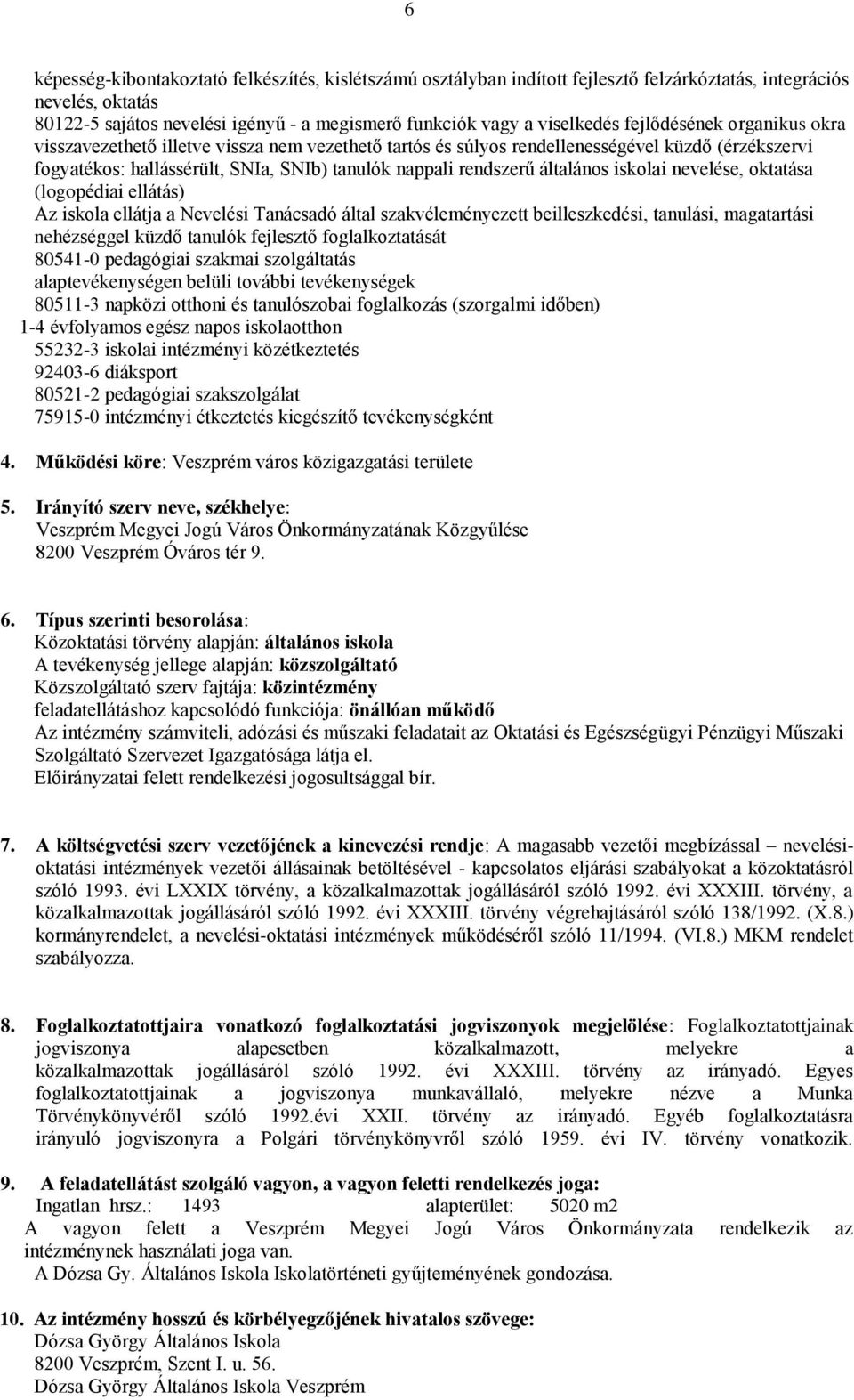 6

képesség-kibontakoztató felkészítés, kislétszámú osztályban indított fejlesztő felzárkóztatás, integrációs nevelés, oktatás
80122-5 sajátos nevelési igényű - a megismerő funkciók vagy a viselkedés fejlődésének organikus okra visszavezethető illetve vissza nem vezethető tartós és súlyos rendellenességével küzdő (érzékszervi fogyatékos: hallássérült, SNIa, SNIb) tanulók nappali rendszerű általános iskolai nevelése, oktatása (logopédiai ellátás)
Az iskola ellátja a Nevelési Tanácsadó által szakvéleményezett beilleszkedési, tanulási, magatartási nehézséggel küzdő tanulók fejlesztő foglalkoztatását
80541-0 pedagógiai szakmai szolgáltatás
alaptevékenységen belüli további tevékenységek
80511-3 napközi otthoni és tanulószobai foglalkozás (szorgalmi időben)
1-4 évfolyamos egész napos iskolaotthon
55232-3 iskolai intézményi közétkeztetés
92403-6 diáksport
80521-2 pedagógiai szakszolgálat
75915-0 intézményi étkeztetés kiegészítő tevékenységként

4. Működési köre: Veszprém város közigazgatási területe

5. Irányító szerv neve, székhelye:
Veszprém Megyei Jogú Város Önkormányzatának Közgyűlése
8200 Veszprém Óváros tér 9.

6. Típus szerinti besorolása:
Közoktatási törvény alapján: általános iskola
A tevékenység jellege alapján: közszolgáltató
Közszolgáltató szerv fajtája: közintézmény
feladatellátáshoz kapcsolódó funkciója: önállóan működő
Az intézmény számviteli, adózási és műszaki feladatait az Oktatási és Egészségügyi Pénzügyi Műszaki Szolgáltató Szervezet Igazgatósága látja el.
Előirányzatai felett rendelkezési jogosultsággal bír.

7. A költségvetési szerv vezetőjének a kinevezési rendje: A magasabb vezetői megbízással – nevelési-oktatási intézmények vezetői állásainak betöltésével - kapcsolatos eljárási szabályokat a közoktatásról szóló 1993. évi LXXIX törvény, a közalkalmazottak jogállásáról szóló 1992. évi XXXIII. törvény, a közalkalmazottak jogállásáról szóló 1992. évi XXXIII. törvény végrehajtásáról szóló 138/1992. (X.8.) kormányrendelet, a nevelési-oktatási intézmények működéséről szóló 11/1994. (VI.8.) MKM rendelet szabályozza.

8. Foglalkoztatottjaira vonatkozó foglalkoztatási jogviszonyok megjelölése: Foglalkoztatottjainak jogviszonya alapesetben közalkalmazott, melyekre a közalkalmazottak jogállásáról szóló 1992. évi XXXIII. törvény az irányadó. Egyes foglalkoztatottjainak a jogviszonya munkavállaló, melyekre nézve a Munka Törvénykönyvéről szóló 1992.évi XXII. törvény az irányadó. Egyéb foglalkoztatásra irányuló jogviszonyra a Polgári törvénykönyvről szóló 1959. évi IV. törvény vonatkozik.

9. A feladatellátást szolgáló vagyon, a vagyon feletti rendelkezés joga:
Ingatlan hrsz.: 1493 alapterület: 5020 m2
A vagyon felett a Veszprém Megyei Jogú Város Önkormányzata rendelkezik az intézménynek használati joga van.
A Dózsa Gy. Általános Iskola Iskolatörténeti gyűjteményének gondozása.

10. Az intézmény hosszú és körbélyegzőjének hivatalos szövege:
Dózsa György Általános Iskola
8200 Veszprém, Szent I. u. 56.
Dózsa György Általános Iskola Veszprém